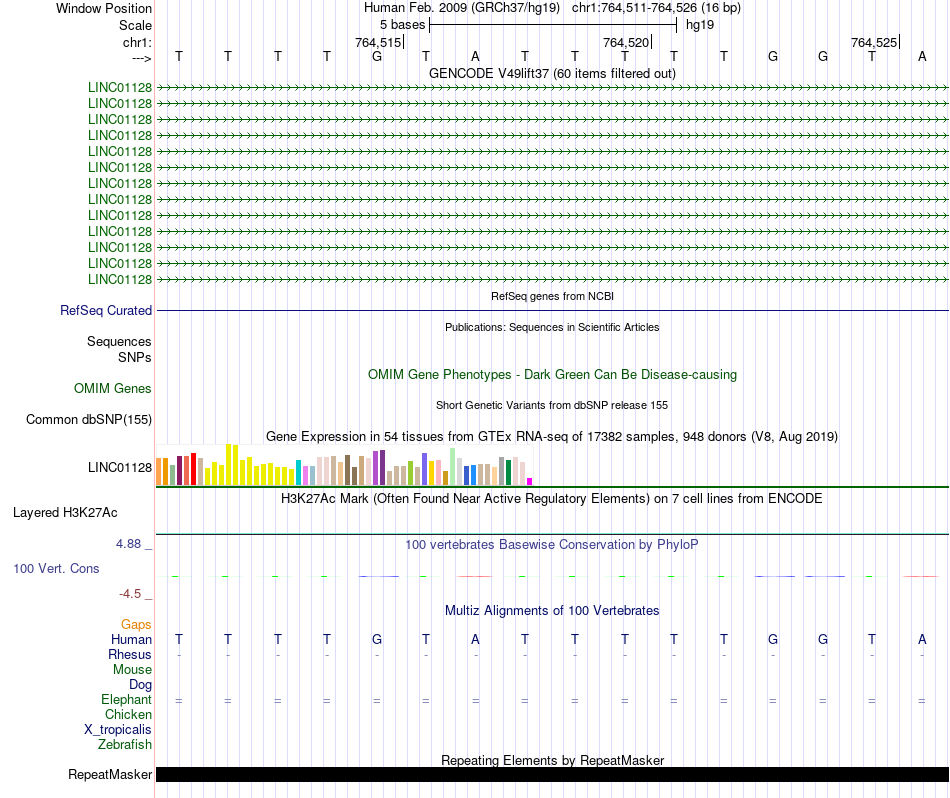 Window Position Human Feb. 2009 (GRCh37/hg19) chr1:764,511-764,526 (16 bp)
Scale 5 bases hg19
chr1: 764,515 764,520 764,525
---> T T T T G T A T T T T T G G T A
GENCODE V49lift37 (60 items filtered out)
LINC01128
LINC01128
LINC01128
LINC01128
LINC01128
LINC01128
LINC01128
LINC01128
LINC01128
LINC01128
LINC01128
LINC01128
LINC01128
RefSeq genes from NCBI
RefSeq Curated
Publications: Sequences in Scientific Articles
Sequences
SNPs
OMIM Gene Phenotypes - Dark Green Can Be Disease-causing
OMIM Genes
Short Genetic Variants from dbSNP release 155
Common dbSNP(155)
Gene Expression in 54 tissues from GTEx RNA-seq of 17382 samples, 948 donors (V8, Aug 2019)
LINC01128
H3K27Ac Mark (Often Found Near Active Regulatory Elements) on 7 cell lines from ENCODE
Layered H3K27Ac
4.88 _ 100 vertebrates Basewise Conservation by PhyloP
100 Vert. Cons
-4.5 _
Multiz Alignments of 100 Vertebrates
Gaps
Human T T T T G T A T T T T T G G T A
Rhesus - - - - - - - - - - - - - - - -
Mouse
Dog
Elephant = = = = = = = = = = = = = = = =
Chicken
X_tropicalis
Zebrafish
Repeating Elements by RepeatMasker
RepeatMasker